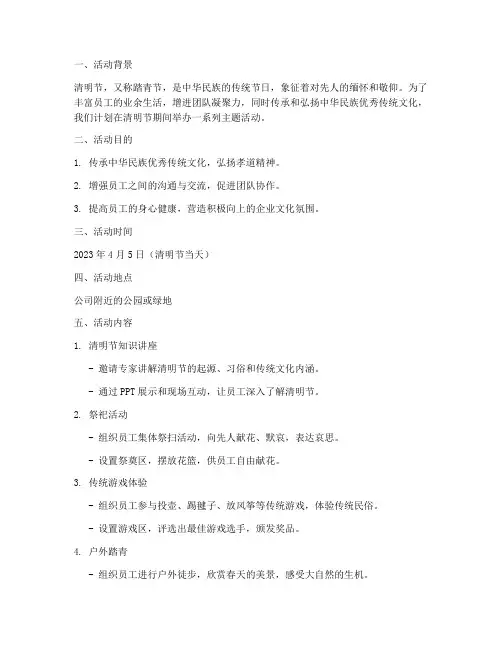 一、活动背景

清明节，又称踏青节，是中华民族的传统节日，象征着对先人的缅怀和敬仰。为了丰富员工的业余生活，增进团队凝聚力，同时传承和弘扬中华民族优秀传统文化，我们计划在清明节期间举办一系列主题活动。

二、活动目的

1. 传承中华民族优秀传统文化，弘扬孝道精神。

2. 增强员工之间的沟通与交流，促进团队协作。

3. 提高员工的身心健康，营造积极向上的企业文化氛围。

三、活动时间

2023 年 4 月 5 日（清明节当天）

四、活动地点

公司附近的公园或绿地

五、活动内容

1. 清明节知识讲座

- 邀请专家讲解清明节的起源、习俗和传统文化内涵。

- 通过 PPT 展示和现场互动，让员工深入了解清明节。

2. 祭祀活动

- 组织员工集体祭扫活动，向先人献花、默哀，表达哀思。

- 设置祭奠区，摆放花篮，供员工自由献花。

3. 传统游戏体验

- 组织员工参与投壶、踢毽子、放风筝等传统游戏，体验传统民俗。

- 设置游戏区，评选出最佳游戏选手，颁发奖品。

4. 户外踏青

- 组织员工进行户外徒步，欣赏春天的美景，感受大自然的生机。